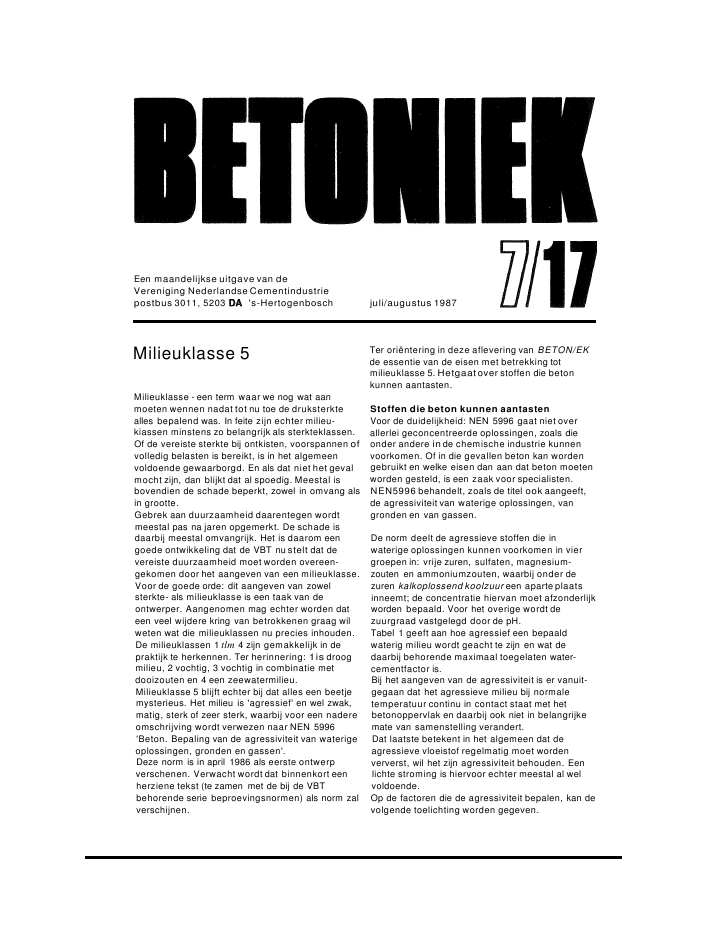 BETONIEK

Een maandelijkse uitgave van de Vereniging Nederlandse Cementindustrie postbus 3011, 5203 DA 's-Hertogenbosch

juli/augustus 1987

7/17

Milieuklasse 5

Milieuklasse - een term waar we nog wat aan moeten wennen nadat tot nu toe de druksterkte alles bepalend was. In feite zijn echter milieukiassen minstens zo belangrijk als sterkteklassen. Of de vereiste sterkte bij ontkisten, voorspannen of volledig belasten is bereikt, is in het algemeen voldoende gewaarborgd. En als dat niet het geval mocht zijn, dan blijkt dat al spoedig. Meestal is bovendien de schade beperkt, zowel in omvang als in grootte.
Gebrek aan duurzaamheid daarentegen wordt meestal pas na jaren opgemerkt. De schade is daarbij meestal omvangrijk. Het is daarom een goede ontwikkeling dat de VBT nu stelt dat de vereiste duurzaamheid moet worden overeengekomen door het aangeven van een milieuklasse. Voor de goede orde: dit aangeven van zowel sterkte- als milieuklasse is een taak van de ontwerper. Aangenomen mag echter worden dat een veel wijdere kring van betrokkenen graag wil weten wat die milieuklassen nu precies inhouden. De milieuklassen 1 t/m 4 zijn gemakkelijk in de praktijk te herkennen. Ter herinnering: 1 is droog milieu, 2 vochtig, 3 vochtig in combinatie met dooizouten en 4 een zeewatermilieu.
Milieuklasse 5 blijft echter bij dat alles een beetje mysterieus. Het milieu is 'agressief' en wel zwak, matig, sterk of zeer sterk, waarbij voor een nadere omschrijving wordt verwezen naar NEN 5996 'Beton. Bepaling van de agressiviteit van waterige oplossingen, gronden en gassen'.
Deze norm is in april 1986 als eerste ontwerp verschenen. Verwacht wordt dat binnenkort een herziene tekst (te zamen met de bij de VBT behorende serie beproevingsnormen) als norm zal verschijnen.

Ter oriëntering in deze aflevering van BETON/EK de essentie van de eisen met betrekking tot milieuklasse 5. Hetgaat over stoffen die beton kunnen aantasten.

Stoffen die beton kunnen aantasten
Voor de duidelijkheid: NEN 5996 gaat niet over allerlei geconcentreerde oplossingen, zoals die onder andere in de chemische industrie kunnen voorkomen. Of in die gevallen beton kan worden gebruikt en welke eisen dan aan dat beton moeten worden gesteld, is een zaak voor specialisten. NEN5996 behandelt, zoals de titel ook aangeeft, de agressiviteit van waterige oplossingen, van gronden en van gassen.

De norm deelt de agressieve stoffen die in waterige oplossingen kunnen voorkomen in vier groepen in: vrije zuren, sulfaten, magnesiumzouten en ammoniumzouten, waarbij onder de zuren kalkoplossend koolzuur een aparte plaats inneemt; de concentratie hiervan moet afzonderlijk worden bepaald. Voor het overige wordt de zuurgraad vastgelegd door de pH.
Tabel 1 geeft aan hoe agressief een bepaald waterig milieu wordt geacht te zijn en wat de daarbij behorende maximaal toegelaten watercementfactor is.
Bij het aangeven van de agressiviteit is er vanuitgegaan dat het agressieve milieu bij normale temperatuur continu in contact staat met het betonoppervlak en daarbij ook niet in belangrijke mate van samenstelling verandert.
Dat laatste betekent in het algemeen dat de agressieve vloeistof regelmatig moet worden ververst, wil het zijn agressiviteit behouden. Een lichte stroming is hiervoor echter meestal al wel voldoende.
Op de factoren die de agressiviteit bepalen, kan de volgende toelichting worden gegeven.